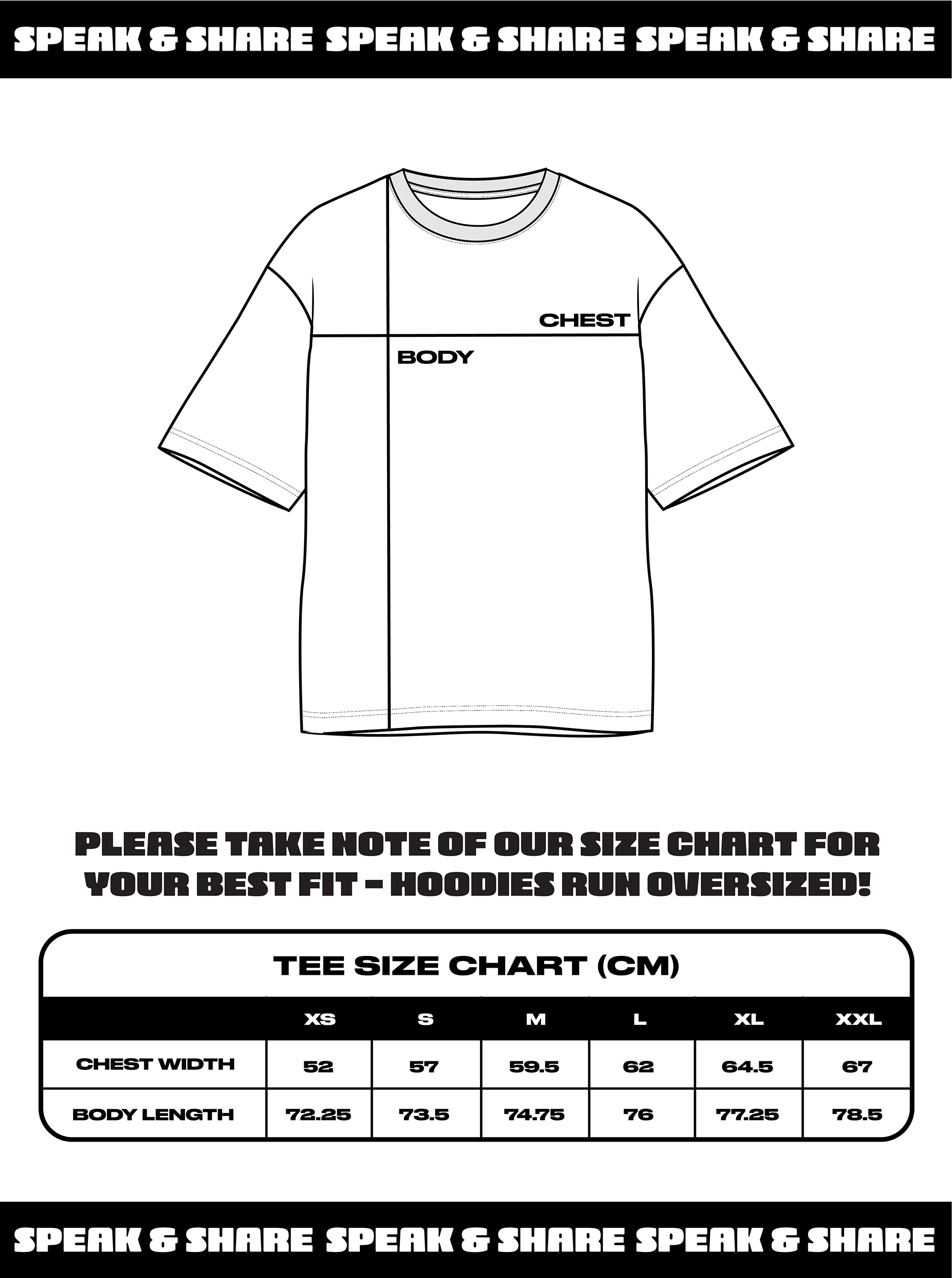 SPEAK & SHARE SPEAK & SHARE SPEAK & SHARE

CHEST

BODY

PLEASE TAKE NOTE OF OUR SIZE CHART FOR YOUR BEST FIT - HOODIES RUN OVERSIZED!

TEE SIZE CHART (CM)

| | XS | S | M | L | XL | XXL |
|---|---|---|---|---|---|---|
| CHEST WIDTH | 52 | 57 | 59.5 | 62 | 64.5 | 67 |
| BODY LENGTH | 72.25 | 73.5 | 74.75 | 76 | 77.25 | 78.5 |

SPEAK & SHARE SPEAK & SHARE SPEAK & SHARE